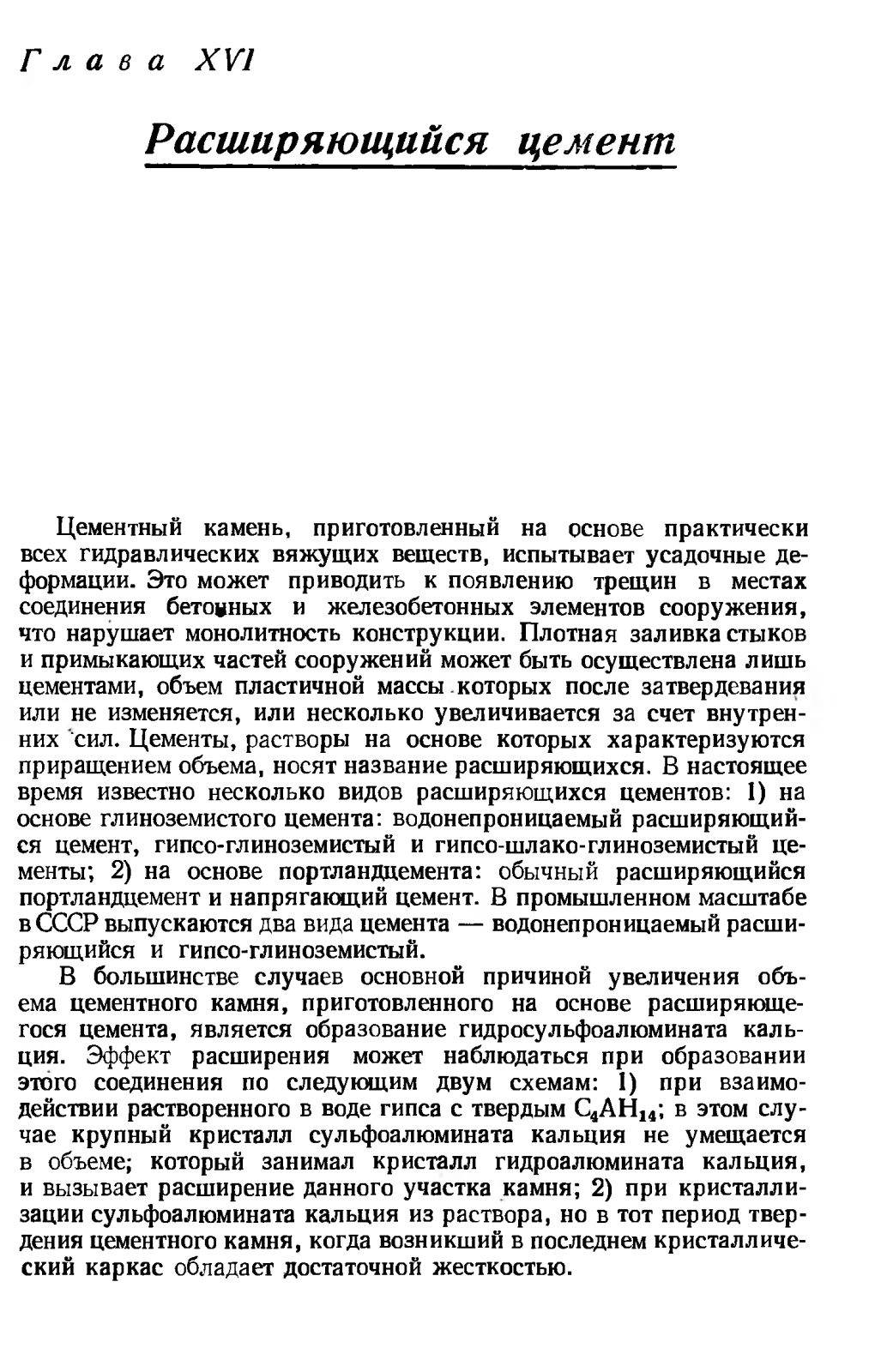 Глава XVI

Расширяющийся цемент

Цементный камень, приготовленный на основе практически всех гидравлических вяжущих веществ, испытывает усадочные деформации. Это может приводить к появлению трещин в местах соединения бетонных и железобетонных элементов сооружения, что нарушает монолитность конструкции. Плотная заливка стыков и примыкающих частей сооружений может быть осуществлена лишь цементами, объем пластичной массы которых после затвердевания или не изменяется, или несколько увеличивается за счет внутренних сил. Цементы, растворы на основе которых характеризуются приращением объема, носят название расширяющихся. В настоящее время известно несколько видов расширяющихся цементов: 1) на основе глиноземистого цемента: водонепроницаемый расширяющийся цемент, гипсо-глиноземистый и гипсо-шлако-глиноземистый цементы; 2) на основе портландцемента: обычный расширяющийся портландцемент и напрягающий цемент. В промышленном масштабе в СССР выпускаются два вида цемента — водонепроницаемый расширяющийся и гипсо-глиноземистый.

В большинстве случаев основной причиной увеличения объема цементного камня, приготовленного на основе расширяющегося цемента, является образование гидросульфоалюмината кальция. Эффект расширения может наблюдаться при образовании этого соединения по следующим двум схемам: 1) при взаимодействии растворенного в воде гипса с твердым $C_4AH_{14}$; в этом случае крупный кристалл сульфоалюмината кальция не умещается в объеме; который занимал кристалл гидроалюмината кальция, и вызывает расширение данного участка камня; 2) при кристаллизации сульфоалюмината кальция из раствора, но в тот период твердения цементного камня, когда возникший в последнем кристаллический каркас обладает достаточной жесткостью.